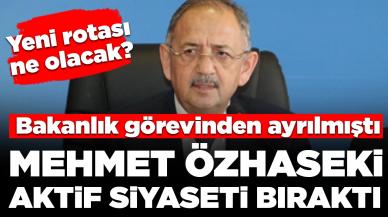 Yeni rotası ne olacak?

Bakanlık görevinden ayrılmıştı

MEHMET ÖZHASEKİ AKTİF SİYASETİ BIRAKTI